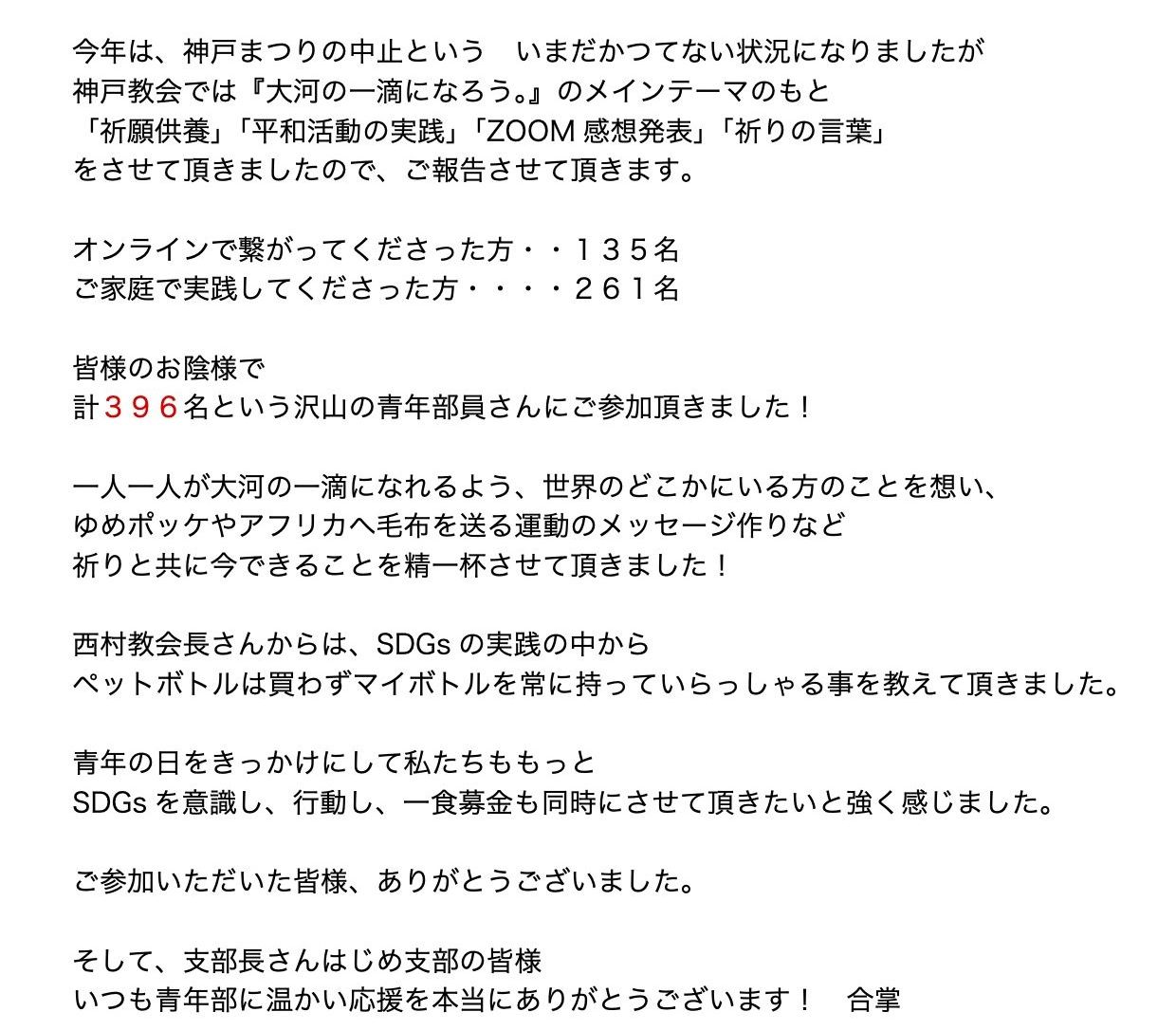 今年は、神戸まつりの中止という　いまだかつてない状況になりましたが
神戸教会では『大河の一滴になろう。』のメインテーマのもと
「祈願供養」「平和活動の実践」「ZOOM 感想発表」「祈りの言葉」
をさせて頂きましたので、ご報告させて頂きます。

オンラインで繋がってくださった方・・１３５名
ご家庭で実践してくださった方・・・・２６１名

皆様のお陰様で
計３９６名という沢山の青年部員さんにご参加頂きました！

一人一人が大河の一滴になれるよう、世界のどこかにいる方のことを想い、
ゆめポッケやアフリカへ毛布を送る運動のメッセージ作りなど
祈りと共に今できることを精一杯させて頂きました！

西村教会長さんからは、SDGs の実践の中から
ペットボトルは買わずマイボトルを常に持っていらっしゃる事を教えて頂きました。

青年の日をきっかけにして私たちももっと
SDGs を意識し、行動し、一食募金も同時にさせて頂きたいと強く感じました。

ご参加いただいた皆様、ありがとうございました。

そして、支部長さんはじめ支部の皆様
いつも青年部に温かい応援を本当にありがとうございます！　合掌